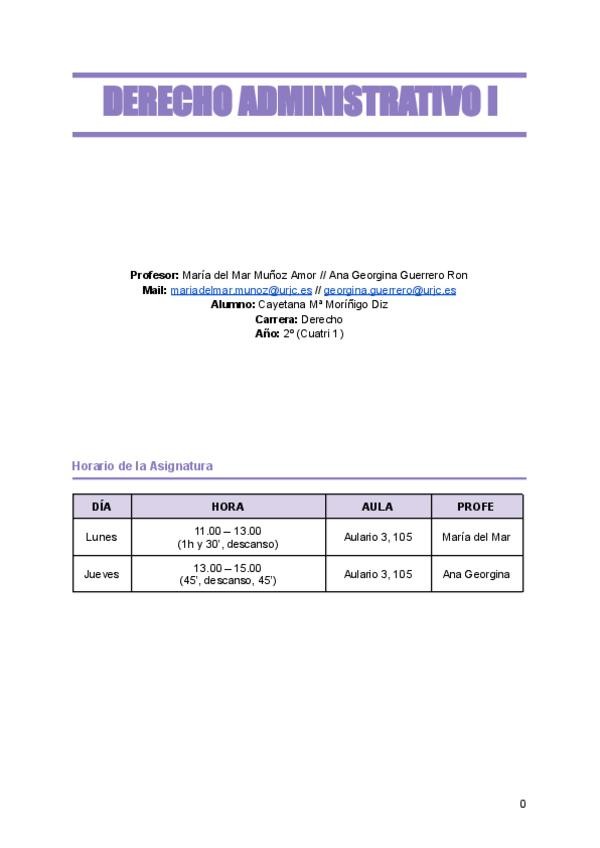 DERECHO ADMINISTRATIVO I

Profesor: María del Mar Muñoz Amor // Ana Georgina Guerrero Ron
Mail: mariadelmar.munoz@urjc.es // georgina.guerrero@urjc.es
Alumno: Cayetana Mª Moríñigo Díz
Carrera: Derecho
Año: 2º (Cuatri 1)

Horario de la Asignatura

| DÍA | HORA | AULA | PROFE |
|---|---|---|---|
| Lunes | 11.00 – 13.00 (1h y 30', descanso) | Aulario 3, 105 | María del Mar |
| Jueves | 13.00 – 15.00 (45', descanso, 45') | Aulario 3, 105 | Ana Georgina |

0